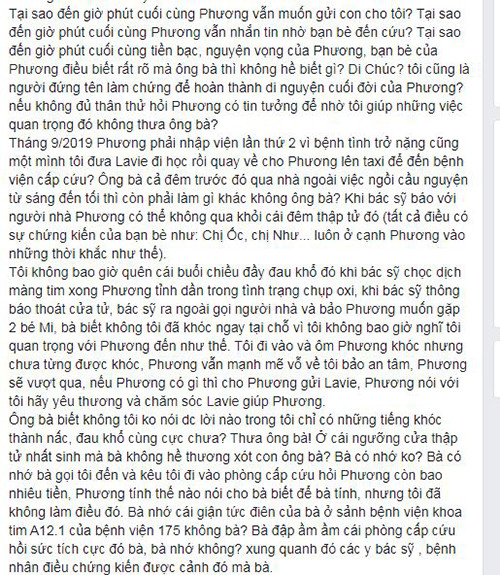 Tại sao đến giờ phút cuối cùng Phương vẫn muốn gửi con cho tôi? Tại sao đến giờ phút cuối cùng Phương vẫn nhắn tin nhờ bạn bè đến cứu? Tại sao đến giờ phút cuối cùng tiền bạc, nguyện vọng của Phương, bạn bè của Phương điều biết rất rõ mà ông bà thì không hề biết gì? Di Chúc? tôi cũng là người đứng tên làm chứng để hoàn thành di nguyện cuối đời của Phương? nếu không đủ thân thử hỏi Phương có tin tưởng để nhờ tôi giúp những việc quan trọng đó không thưa ông bà?
Tháng 9/2019 Phương phải nhập viện lần thứ 2 vì bệnh tình trở nặng cũng một mình tôi đưa Lavie đi học rồi quay về cho Phương lên taxi để đến bệnh viện cấp cứu? Ông bà cả đêm trước đó qua nhà ngoài việc ngồi cầu nguyện từ sáng đến tối thì còn phải làm gì khác không ông bà? Khi bác sỹ báo với người nhà Phương có thể không qua khỏi cái đêm thập tử đó (tất cả điều có sự chứng kiến của bạn bè như: Chị Ốc, chị Như... luôn ở cạnh Phương vào những thời khắc như thế).
Tôi không bao giờ quên cái buổi chiều đầy đau khổ đó khi bác sỹ chọc dịch màng tim xong Phương tỉnh dần trong tình trạng chụp oxi, khi bác sỹ thông báo thoát cửa tử, bác sỹ ra ngoài gọi người nhà và bảo Phương muốn gặp 2 bé Mi, bà biết không tôi đã khóc ngay tại chỗ vì tôi không bao giờ nghĩ tôi quan trọng với Phương đến như thế. Tôi đi vào và ôm Phương khóc nhưng chưa từng được khóc, Phương vẫn mạnh mẽ vỗ về tôi bảo an tâm, Phương sẽ vượt qua, nếu Phương có gì thì cho Phương gửi Lavie, Phương nói với tôi hãy yêu thương và chăm sóc Lavie giúp Phương.
Ông bà biết không tôi ko nói dc lời nào trong tôi chỉ có những tiếng khóc thành nấc, đau khổ cùng cực chưa? Thưa ông bà! Ở cái ngưỡng cửa thập tử nhất sinh mà bà không hề thương xót con ông bà? Bà có nhớ ko? Bà có nhớ bà gọi tôi đến và kêu tôi đi vào phòng cấp cứu hỏi Phương còn bao nhiêu tiền, Phương tính thế nào nói cho bà biết để bà tính, nhưng tôi đã không làm điều đó. Bà nhớ cái giận tức điên của bà ở sảnh bệnh viện khoa tim A12.1 của bệnh viện 175 không bà? Bà đập ầm ầm cái phòng cấp cứu hồi sức tích cực đó bà, bà nhớ không? xung quanh đó các y bác sỹ , bệnh nhân điều chứng kiến được cảnh đó mà bà.